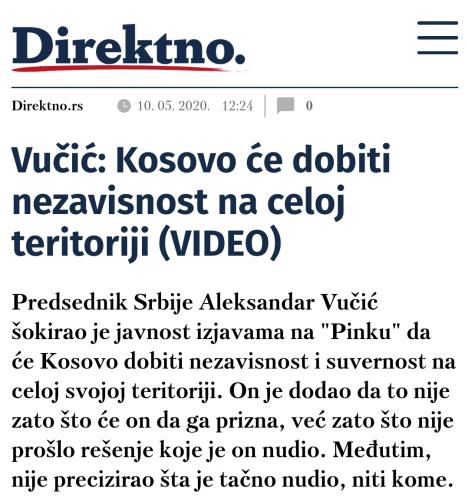 Direktno.

Direktno.rs 10. 05. 2020. 12:24 0

Vučić: Kosovo će dobiti nezavisnost na celoj teritoriji (VIDEO)

Predsednik Srbije Aleksandar Vučić šokirao je javnost izjavama na "Pinku" da će Kosovo dobiti nezavisnost i suvernost na celoj svojoj teritoriji. On je dodao da to nije zato što će on da ga prizna, već zato što nije prošlo rešenje koje je on nudio. Međutim, nije precizirao šta je tačno nudio, niti kome.